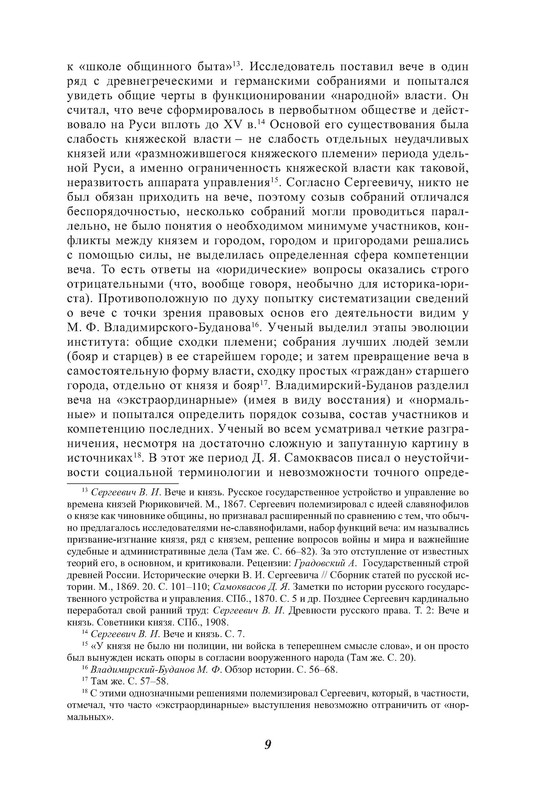 к «школе общинного быта»$^{13}$. Исследователь поставил вече в один ряд с древнегреческими и германскими собраниями и попытался увидеть общие черты в функционировании «народной» власти. Он считал, что вече сформировалось в первобытном обществе и действовало на Руси вплоть до XV в.$^{14}$ Основой его существования была слабость княжеской власти – не слабость отдельных неудачливых князей или «размножившегося княжеского племени» периода удельной Руси, а именно ограниченность княжеской власти как таковой, неразвитость аппарата управления$^{15}$. Согласно Сергеевичу, никто не был обязан приходить на вече, поэтому созыв собраний отличался беспорядочностью, несколько собраний могли проводиться параллельно, не было понятия о необходимом минимуме участников, конфликты между князем и городом, городом и пригородами решались с помощью силы, не выделилась определенная сфера компетенции веча. То есть ответы на «юридические» вопросы оказались строго отрицательными (что, вообще говоря, необычно для историка-юриста). Противоположную по духу попытку систематизации сведений о вече с точки зрения правовых основ его деятельности видим у М. Ф. Владимирского-Буданова$^{16}$. Ученый выделил этапы эволюции института: общие сходки племени; собрания лучших людей земли (бояр и старцев) в ее старейшем городе; и затем превращение веча в самостоятельную форму власти, сходку простых «граждан» старшего города, отдельно от князя и бояр$^{17}$. Владимирский-Буданов разделил веча на «экстраординарные» (имея в виду восстания) и «нормальные» и попытался определить порядок созыва, состав участников и компетенцию последних. Ученый во всем усматривал четкие разграничения, несмотря на достаточно сложную и запутанную картину в источниках$^{18}$. В этот же период Д. Я. Самоквасов писал о неустойчивости социальной терминологии и невозможности точного опреде-

$^{13}$ Сергеевич В. И. Вече и князь. Русское государственное устройство и управление во времена князей Рюриковичей. М., 1867. Сергеевич полемизировал с идеей славянофилов о князе как чиновнике общины, но признавал расширенный по сравнению с тем, что обычно предлагалось исследователями не-славянофилами, набор функций веча: им назывались призвание-изгнание князя, ряд с князем, решение вопросов войны и мира и важнейшие судебные и административные дела (Там же. С. 66–82). За это отступление от известных теорий его, в основном, и критиковали. Рецензии: Градовский А. Государственный строй древней России. Исторические очерки В. И. Сергеевича // Сборник статей по русской истории. М., 1869. 20. С. 101–110; Самоквасов Д. Я. Заметки по истории русского государственного устройства и управления. СПб., 1870. С. 5 и др. Позднее Сергеевич кардинально переработал свой ранний труд: Сергеевич В. И. Древности русского права. Т. 2: Вече и князь. Советники князя. СПб., 1908.

$^{14}$ Сергеевич В. И. Вече и князь. С. 7.

$^{15}$ «У князя не было ни полиции, ни войска в теперешнем смысле слова», и он просто был вынужден искать опоры в согласии вооруженного народа (Там же. С. 20).

$^{16}$ Владимирский-Буданов М. Ф. Обзор истории. С. 56–68.

$^{17}$ Там же. С. 57–58.

$^{18}$ С этими однозначными решениями полемизировал Сергеевич, который, в частности, отмечал, что часто «экстраординарные» выступления невозможно отграничить от «нормальных».

9